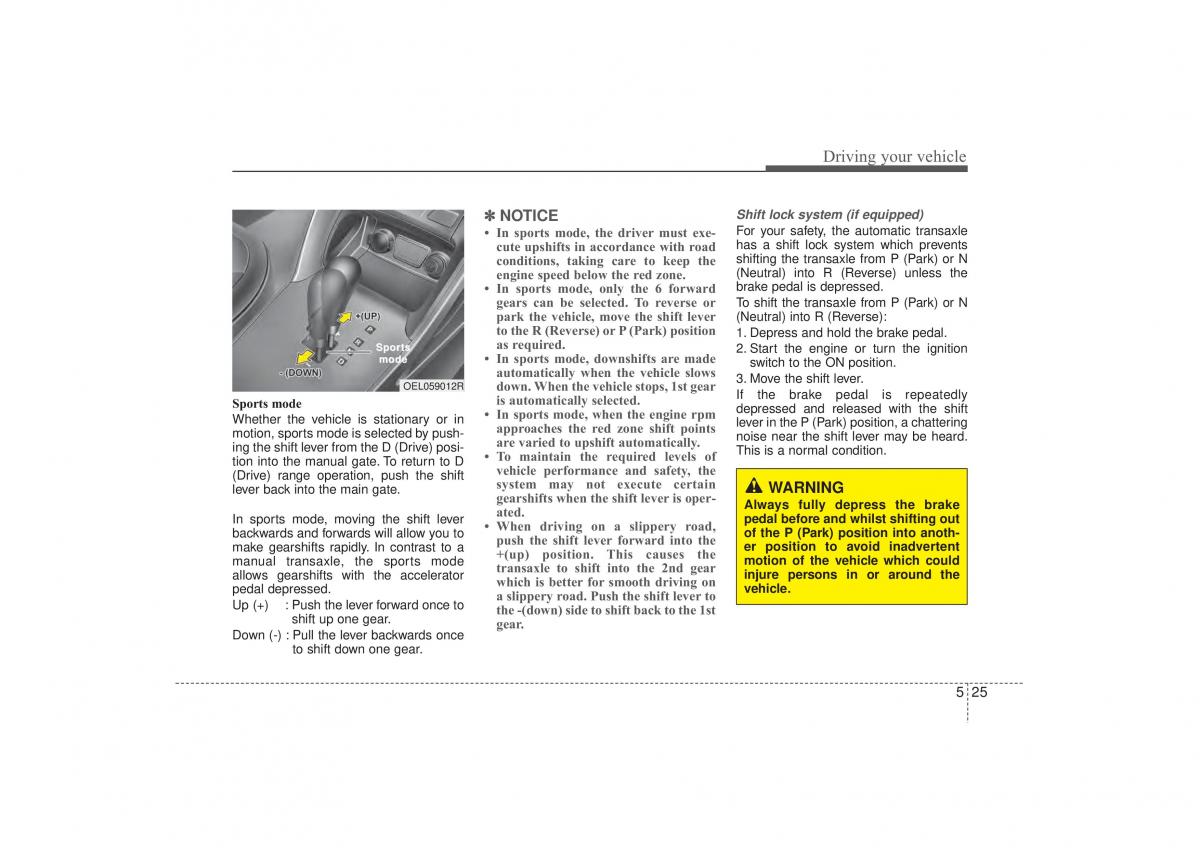 Driving your vehicle

+(UP)

Sports mode

- (DOWN)

OEL059012R

Sports mode
Whether the vehicle is stationary or in motion, sports mode is selected by pushing the shift lever from the D (Drive) position into the manual gate. To return to D (Drive) range operation, push the shift lever back into the main gate.

In sports mode, moving the shift lever backwards and forwards will allow you to make gearshifts rapidly. In contrast to a manual transaxle, the sports mode allows gearshifts with the accelerator pedal depressed.
Up (+) : Push the lever forward once to shift up one gear.
Down (-) : Pull the lever backwards once to shift down one gear.

✽ NOTICE
• In sports mode, the driver must execute upshifts in accordance with road conditions, taking care to keep the engine speed below the red zone.
• In sports mode, only the 6 forward gears can be selected. To reverse or park the vehicle, move the shift lever to the R (Reverse) or P (Park) position as required.
• In sports mode, downshifts are made automatically when the vehicle slows down. When the vehicle stops, 1st gear is automatically selected.
• In sports mode, when the engine rpm approaches the red zone shift points are varied to upshift automatically.
• To maintain the required levels of vehicle performance and safety, the system may not execute certain gearshifts when the shift lever is operated.
• When driving on a slippery road, push the shift lever forward into the +(up) position. This causes the transaxle to shift into the 2nd gear which is better for smooth driving on a slippery road. Push the shift lever to the -(down) side to shift back to the 1st gear.

Shift lock system (if equipped)
For your safety, the automatic transaxle has a shift lock system which prevents shifting the transaxle from P (Park) or N (Neutral) into R (Reverse) unless the brake pedal is depressed.
To shift the transaxle from P (Park) or N (Neutral) into R (Reverse):
1. Depress and hold the brake pedal.
2. Start the engine or turn the ignition switch to the ON position.
3. Move the shift lever.
If the brake pedal is repeatedly depressed and released with the shift lever in the P (Park) position, a chattering noise near the shift lever may be heard. This is a normal condition.

WARNING
Always fully depress the brake pedal before and whilst shifting out of the P (Park) position into another position to avoid inadvertent motion of the vehicle which could injure persons in or around the vehicle.

5 25